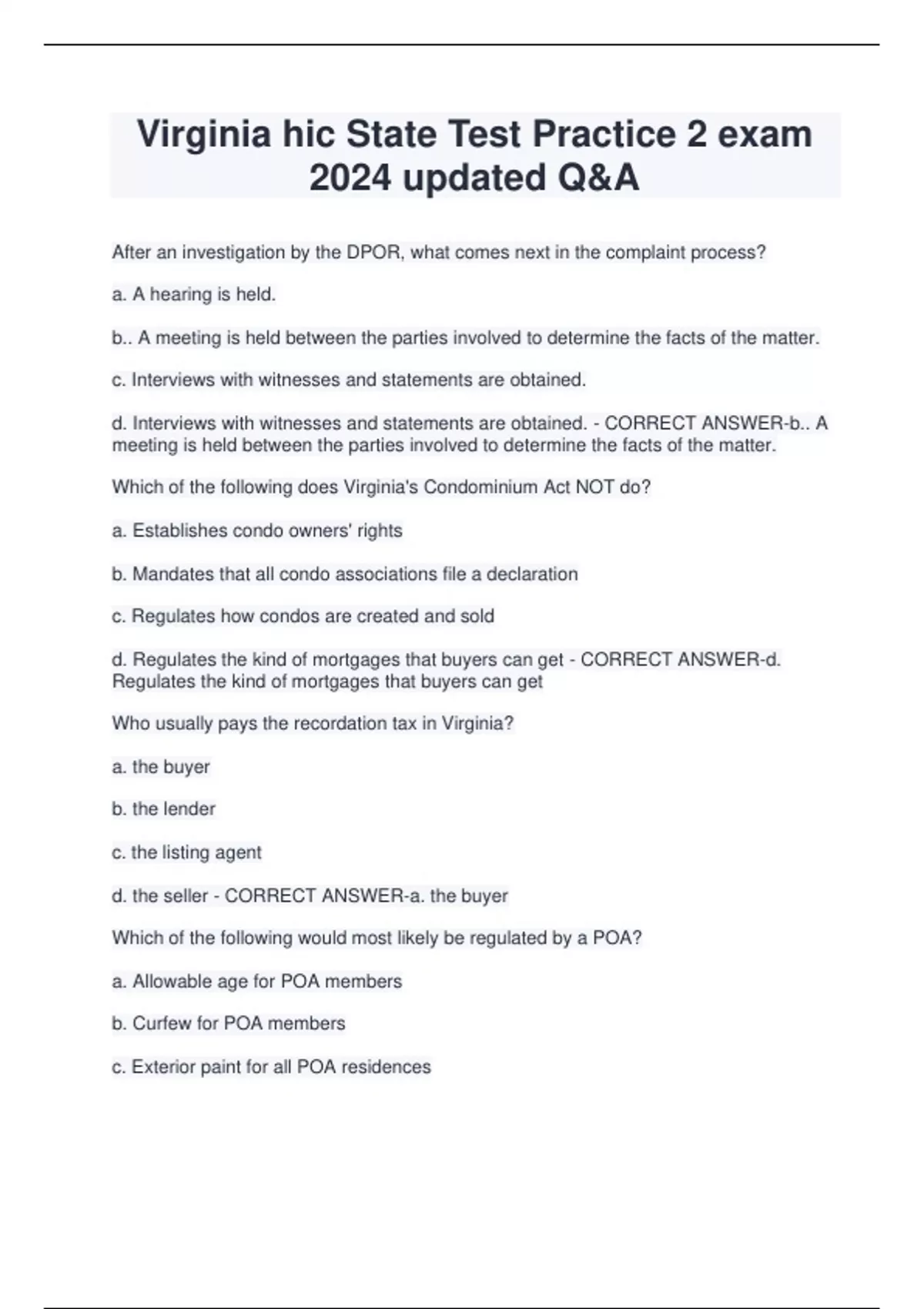 Virginia hic State Test Practice 2 exam 2024 updated Q&A

After an investigation by the DPOR, what comes next in the complaint process?

a. A hearing is held.

b.. A meeting is held between the parties involved to determine the facts of the matter.

c. Interviews with witnesses and statements are obtained.

d. Interviews with witnesses and statements are obtained. - CORRECT ANSWER-b.. A meeting is held between the parties involved to determine the facts of the matter.

Which of the following does Virginia's Condominium Act NOT do?

a. Establishes condo owners' rights

b. Mandates that all condo associations file a declaration

c. Regulates how condos are created and sold

d. Regulates the kind of mortgages that buyers can get - CORRECT ANSWER-d. Regulates the kind of mortgages that buyers can get

Who usually pays the recordation tax in Virginia?

a. the buyer

b. the lender

c. the listing agent

d. the seller - CORRECT ANSWER-a. the buyer

Which of the following would most likely be regulated by a POA?

a. Allowable age for POA members

b. Curfew for POA members

c. Exterior paint for all POA residences